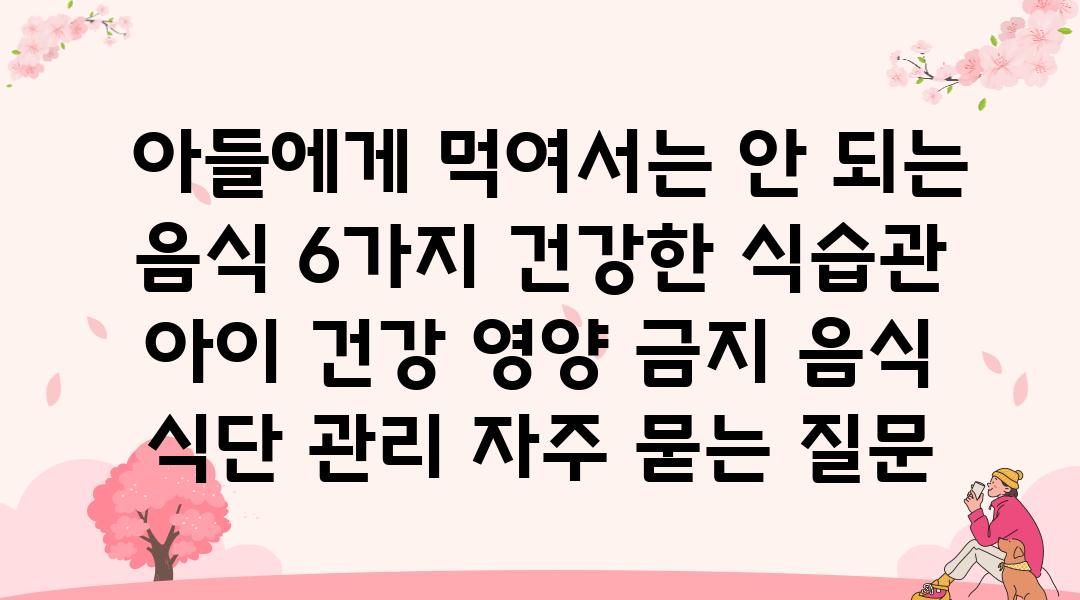 아들에게 먹여서는 안 되는 음식 6가지 건강한 식습관 아이 건강 영양 금지 음식 식단 관리 자주 묻는 질문